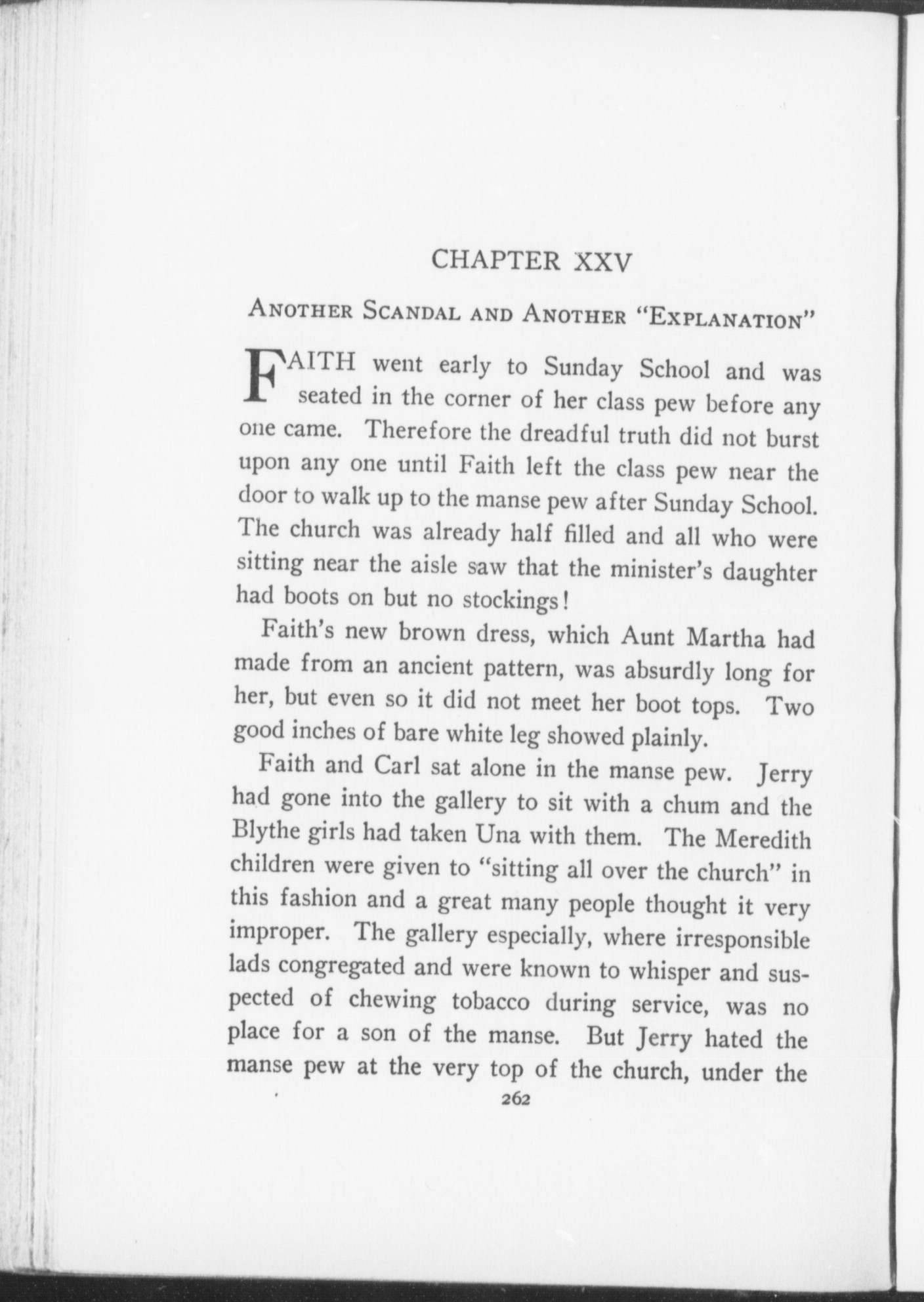 CHAPTER XXV

ANOTHER SCANDAL AND ANOTHER "EXPLANATION"

FAITH went early to Sunday School and was seated in the corner of her class pew before any one came. Therefore the dreadful truth did not burst upon any one until Faith left the class pew near the door to walk up to the manse pew after Sunday School. The church was already half filled and all who were sitting near the aisle saw that the minister's daughter had boots on but no stockings!

Faith's new brown dress, which Aunt Martha had made from an ancient pattern, was absurdly long for her, but even so it did not meet her boot tops. Two good inches of bare white leg showed plainly.

Faith and Carl sat alone in the manse pew. Jerry had gone into the gallery to sit with a chum and the Blythe girls had taken Una with them. The Meredith children were given to "sitting all over the church" in this fashion and a great many people thought it very improper. The gallery especially, where irresponsible lads congregated and were known to whisper and suspected of chewing tobacco during service, was no place for a son of the manse. But Jerry hated the manse pew at the very top of the church, under the

262